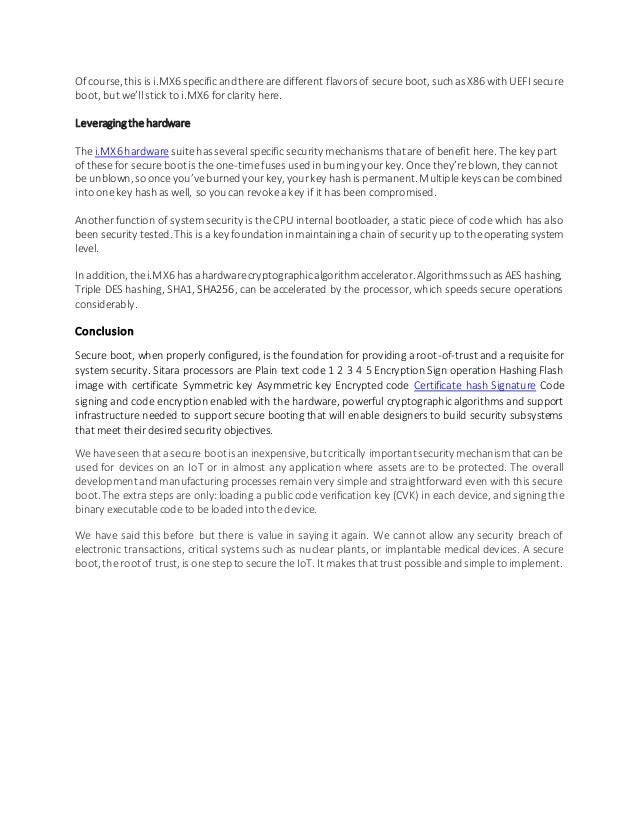 Of course, this is i.MX6 specific and there are different flavors of secure boot, such as X86 with UEFI secure boot, but we'll stick to i.MX6 for clarity here.

Leveraging the hardware

The i.MX6 hardware suite has several specific security mechanisms that are of benefit here. The key part of these for secure boot is the one-time fuses used in burning your key. Once they're blown, they cannot be unblown, so once you've burned your key, your key hash is permanent. Multiple keys can be combined into one key hash as well, so you can revoke a key if it has been compromised.

Another function of system security is the CPU internal bootloader, a static piece of code which has also been security tested. This is a key foundation in maintaining a chain of security up to the operating system level.

In addition, the i.MX6 has a hardware cryptographic algorithm accelerator. Algorithms such as AES hashing, Triple DES hashing, SHA1, SHA256, can be accelerated by the processor, which speeds secure operations considerably.

Conclusion

Secure boot, when properly configured, is the foundation for providing a root-of-trust and a requisite for system security. Sitara processors are Plain text code 1 2 3 4 5 Encryption Sign operation Hashing Flash image with certificate Symmetric key Asymmetric key Encrypted code Certificate hash Signature Code signing and code encryption enabled with the hardware, powerful cryptographic algorithms and support infrastructure needed to support secure booting that will enable designers to build security subsystems that meet their desired security objectives.

We have seen that a secure boot is an inexpensive, but critically important security mechanism that can be used for devices on an IoT or in almost any application where assets are to be protected. The overall development and manufacturing processes remain very simple and straightforward even with this secure boot. The extra steps are only: loading a public code verification key (CVK) in each device, and signing the binary executable code to be loaded into the device.

We have said this before but there is value in saying it again. We cannot allow any security breach of electronic transactions, critical systems such as nuclear plants, or implantable medical devices. A secure boot, the root of trust, is one step to secure the IoT. It makes that trust possible and simple to implement.